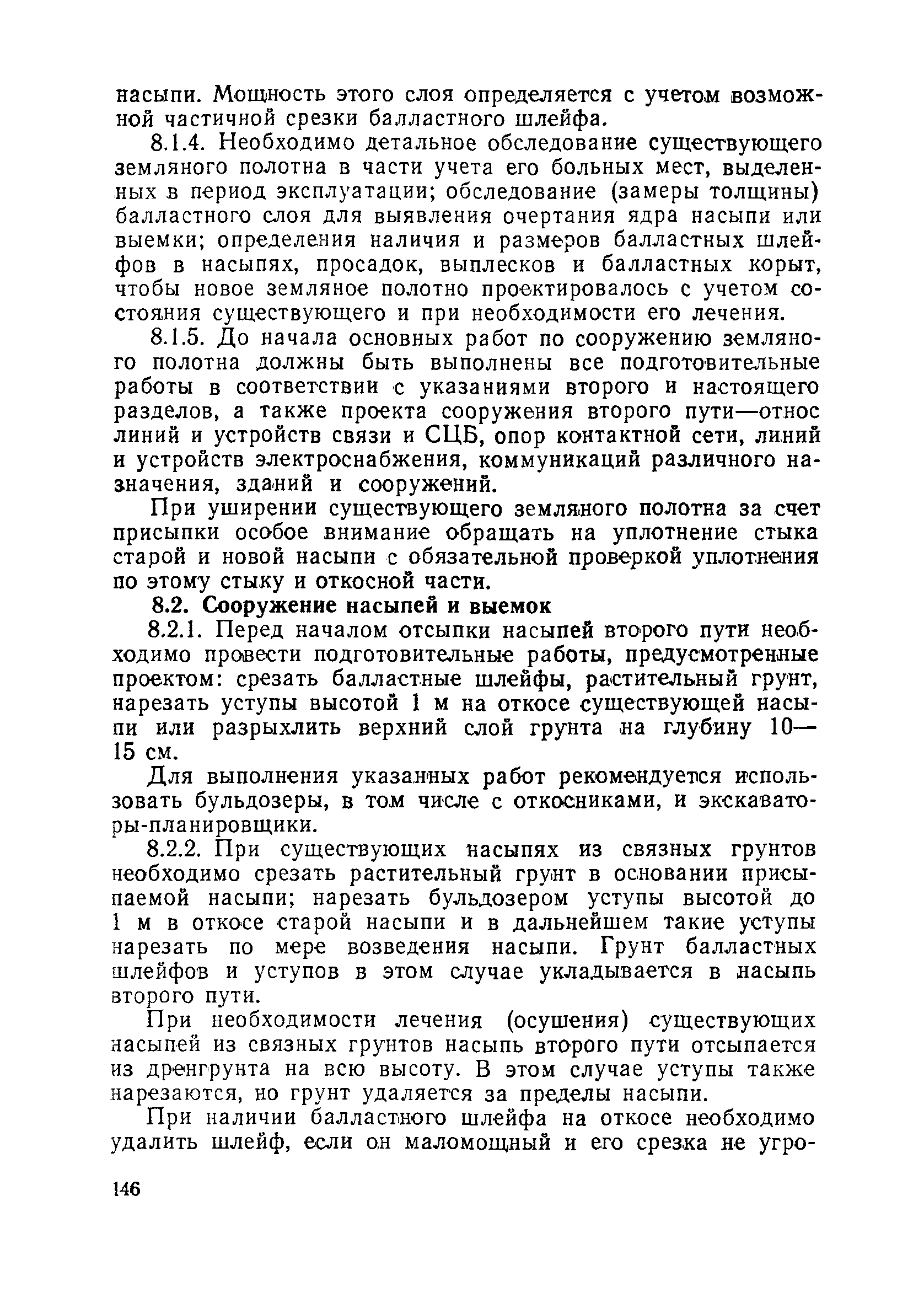 насыпи. Мощность этого слоя определяется с учетом возможной частичной срезки балластного шлейфа.

8.1.4. Необходимо детальное обследование существующего земляного полотна в части учета его больных мест, выделенных в период эксплуатации; обследование (замеры толщины) балластного слоя для выявления очертания ядра насыпи или выемки; определения наличия и размеров балластных шлейфов в насыпях, просадок, выплесков и балластных корыт, чтобы новое земляное полотно проектировалось с учетом состояния существующего и при необходимости его лечения.

8.1.5. До начала основных работ по сооружению земляного полотна должны быть выполнены все подготовительные работы в соответствии с указаниями второго и настоящего разделов, а также проекта сооружения второго пути—относ линий и устройств связи и СЦБ, опор контактной сети, линий и устройств электроснабжения, коммуникаций различного назначения, зданий и сооружений.

При уширении существующего земляного полотна за счет присыпки особое внимание обращать на уплотнение стыка старой и новой насыпи с обязательной проверкой уплотнения по этому стыку и откосной части.

8.2. Сооружение насыпей и выемок

8.2.1. Перед началом отсыпки насыпей второго пути необходимо провести подготовительные работы, предусмотренные проектом: срезать балластные шлейфы, растительный грунт, нарезать уступы высотой 1 м на откосе существующей насыпи или разрыхлить верхний слой грунта на глубину 10—15 см.

Для выполнения указанных работ рекомендуется использовать бульдозеры, в том числе с откосниками, и экскаваторы-планировщики.

8.2.2. При существующих насыпях из связных грунтов необходимо срезать растительный грунт в основании присыпаемой насыпи; нарезать бульдозером уступы высотой до 1 м в откосе старой насыпи и в дальнейшем такие уступы нарезать по мере возведения насыпи. Грунт балластных шлейфов и уступов в этом случае укладывается в насыпь второго пути.

При необходимости лечения (осушения) существующих насыпей из связных грунтов насыпь второго пути отсыпается из дренгрунта на всю высоту. В этом случае уступы также нарезаются, но грунт удаляется за пределы насыпи.

При наличии балластного шлейфа на откосе необходимо удалить шлейф, если он маломощный и его срезка не угро-

146